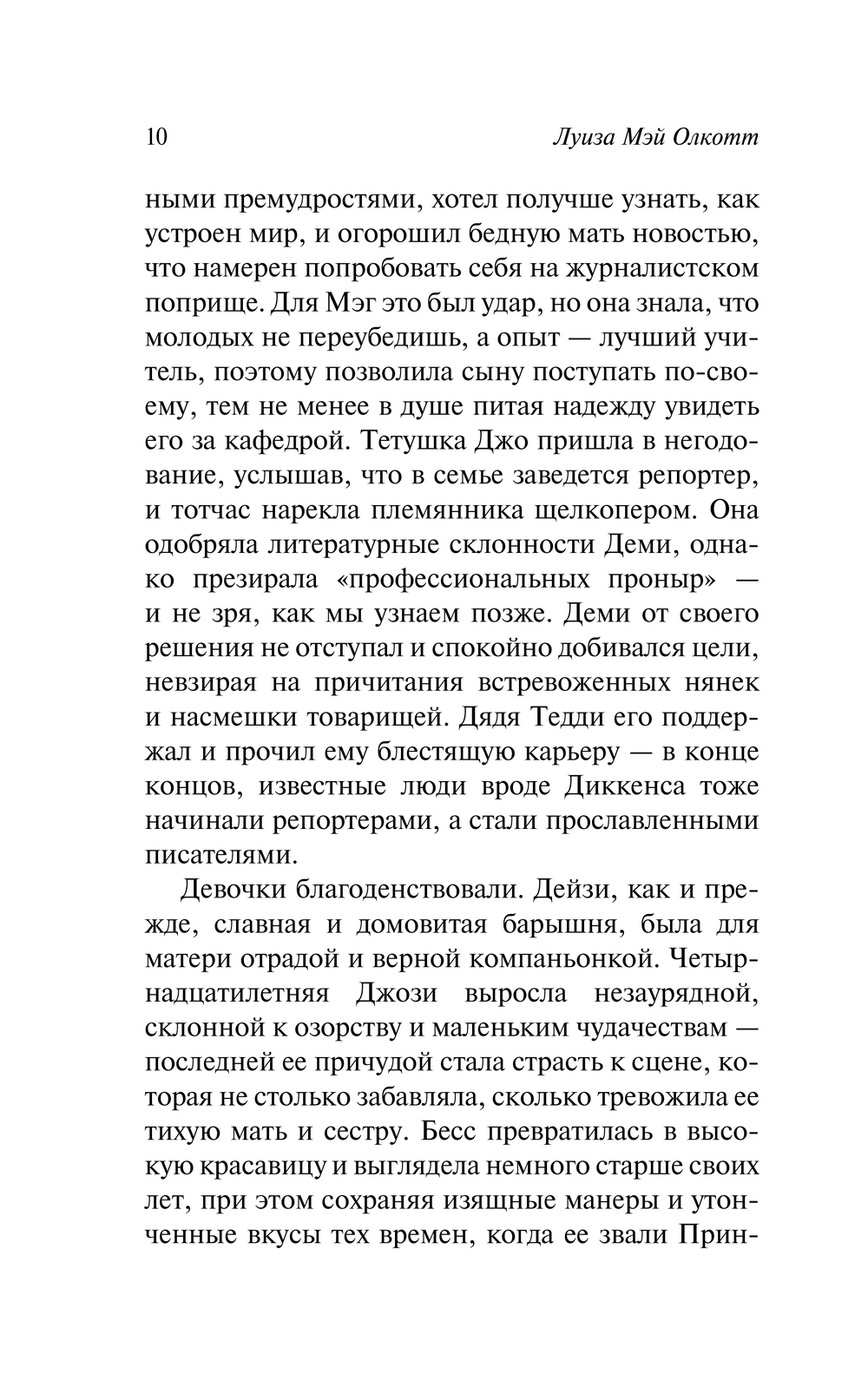 10 Луиза Мэй Олкотт

ными премудростями, хотел получше узнать, как устроен мир, и огорошил бедную мать новостью, что намерен попробовать себя на журналистском поприще. Для Мэг это был удар, но она знала, что молодых не переубедишь, а опыт — лучший учитель, поэтому позволила сыну поступать по-своему, тем не менее в душе питая надежду увидеть его за кафедрой. Тетушка Джо пришла в негодование, услышав, что в семье заведется репортер, и тотчас нарекла племянника щелкопером. Она одобряла литературные склонности Деми, однако презирала «профессиональных проныр» — и не зря, как мы узнаем позже. Деми от своего решения не отступал и спокойно добивался цели, невзирая на причитания встревоженных нянек и насмешки товарищей. Дядя Тедди его поддержал и прочил ему блестящую карьеру — в конце концов, известные люди вроде Диккенса тоже начинали репортерами, а стали прославленными писателями.

Девочки благоденствовали. Дейзи, как и прежде, славная и домовитая барышня, была для матери отрадой и верной компаньонкой. Четырнадцатилетняя Джози выросла незаурядной, склонной к озорству и маленьким чудачествам — последней ее причудой стала страсть к сцене, которая не столько забавляла, сколько тревожила ее тихую мать и сестру. Бесс превратилась в высокую красавицу и выглядела немного старше своих лет, при этом сохраняя изящные манеры и утонченные вкусы тех времен, когда ее звали Прин-